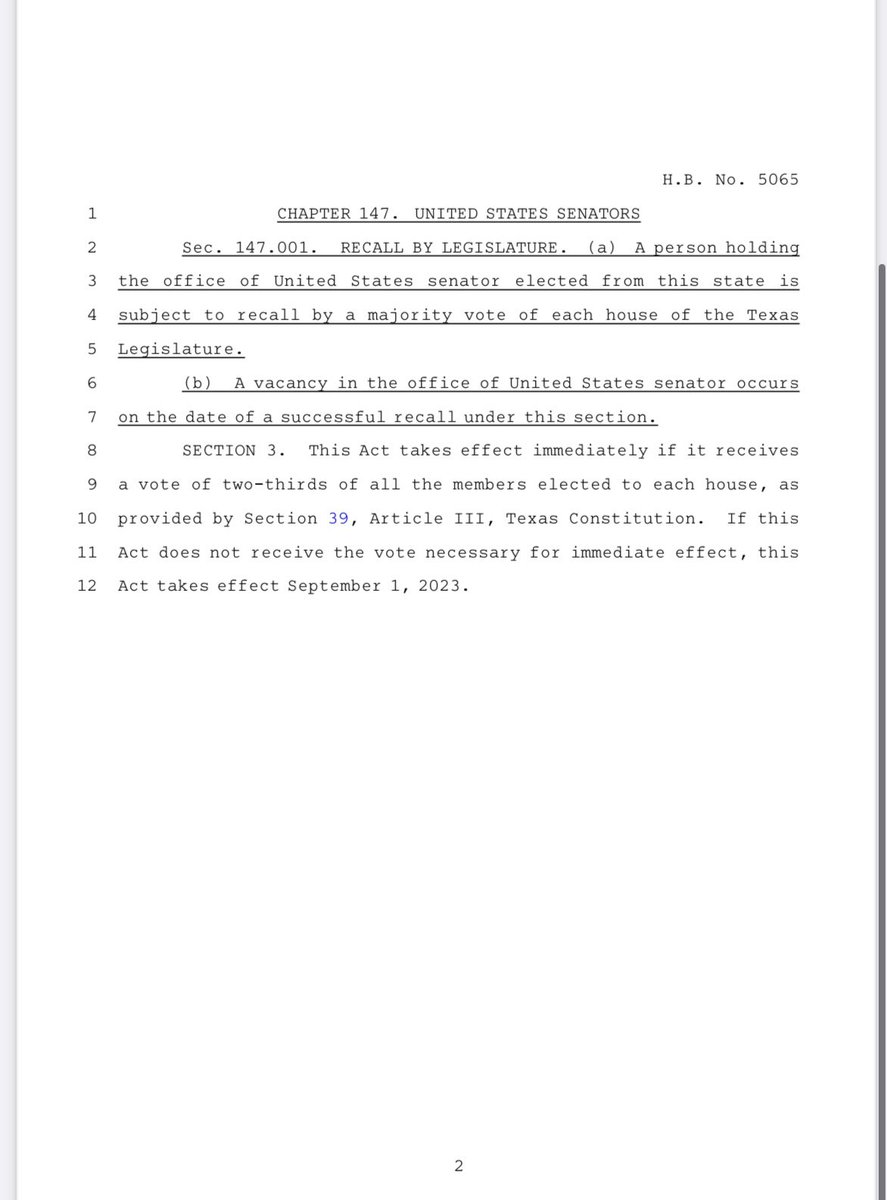 H.B. No. 5065

1 CHAPTER 147. UNITED STATES SENATORS
2 Sec. 147.001. RECALL BY LEGISLATURE. (a) A person holding
3 the office of United States senator elected from this state is
4 subject to recall by a majority vote of each house of the Texas
5 Legislature.
6 (b) A vacancy in the office of United States senator occurs
7 on the date of a successful recall under this section.
8 SECTION 3. This Act takes effect immediately if it receives
9 a vote of two-thirds of all the members elected to each house, as
10 provided by Section 39, Article III, Texas Constitution. If this
11 Act does not receive the vote necessary for immediate effect, this
12 Act takes effect September 1, 2023.

2